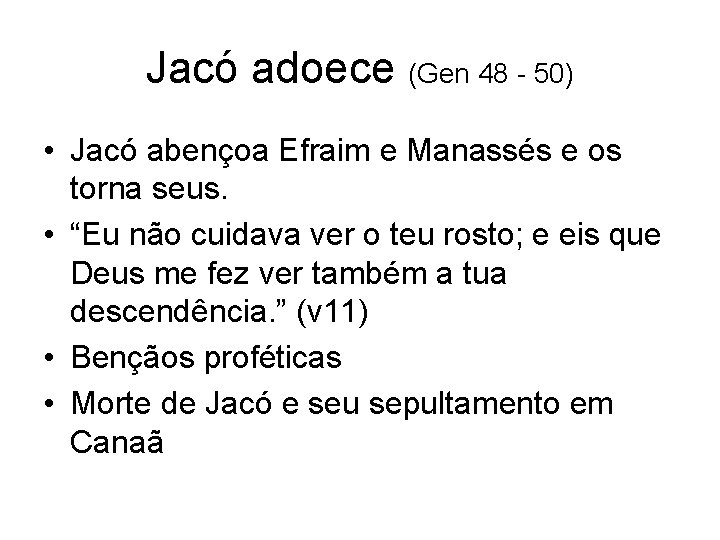 Jacó adoece (Gen 48 - 50)

• Jacó abençoa Efraim e Manassés e os torna seus.
• “Eu não cuidava ver o teu rosto; e eis que Deus me fez ver também a tua descendência.” (v11)
• Bençãos proféticas
• Morte de Jacó e seu sepultamento em Canaã